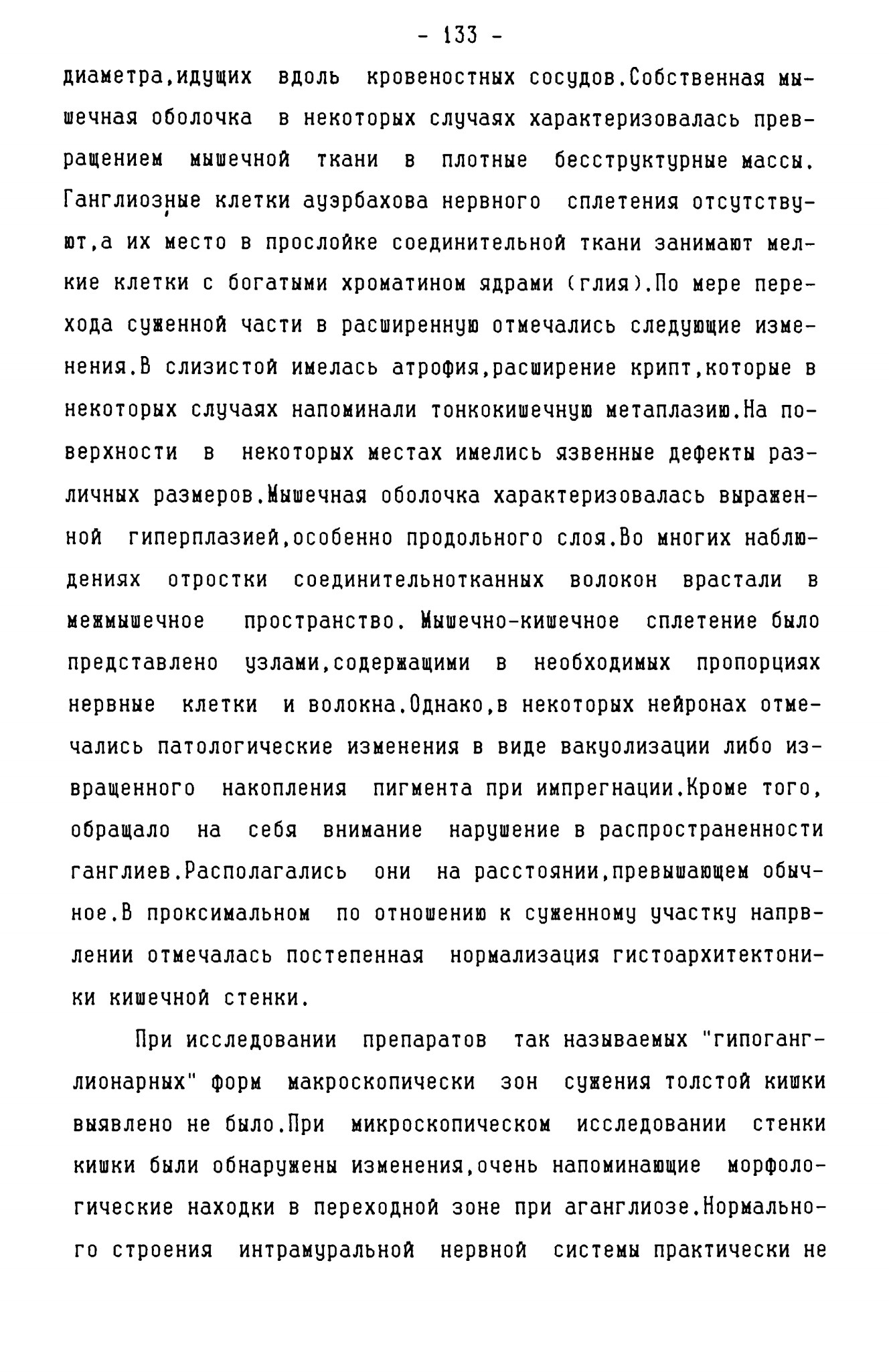 - 133 -

диаметра,идущих вдоль кровеностных сосудов.Собственная мышечная оболочка в некоторых случаях характеризовалась превращением мышечной ткани в плотные бесструктурные массы. Ганглиозные клетки ауэрбахова нервного сплетения отсутствуют,а их место в прослойке соединительной ткани занимают мелкие клетки с богатыми хроматином ядрами (глия).По мере перехода суженной части в расширенную отмечались следующие изменения.В слизистой имелась атрофия,расширение крипт,которые в некоторых случаях напоминали тонкокишечную метаплазию.На поверхности в некоторых местах имелись язвенные дефекты различных размеров.Мышечная оболочка характеризовалась выраженной гиперплазией,особенно продольного слоя.Во многих наблюдениях отростки соединительнотканных волокон врастали в межмышечное пространство. Мышечно-кишечное сплетение было представлено узлами,содержащими в необходимых пропорциях нервные клетки и волокна.Однако,в некоторых нейронах отмечались патологические изменения в виде вакуолизации либо извращенного накопления пигмента при импрегнации.Кроме того, обращало на себя внимание нарушение в распространенности ганглиев.Располагались они на расстоянии,превышающем обычное.В проксимальном по отношению к суженному участку напрвлении отмечалась постепенная нормализация гистоархитектоники кишечной стенки.

При исследовании препаратов так называемых "гипоганглионарных" форм макроскопически зон сужения толстой кишки выявлено не было.При микроскопическом исследовании стенки кишки были обнаружены изменения,очень напоминающие морфологические находки в переходной зоне при аганглиозе.Нормального строения интрамуральной нервной системы практически не